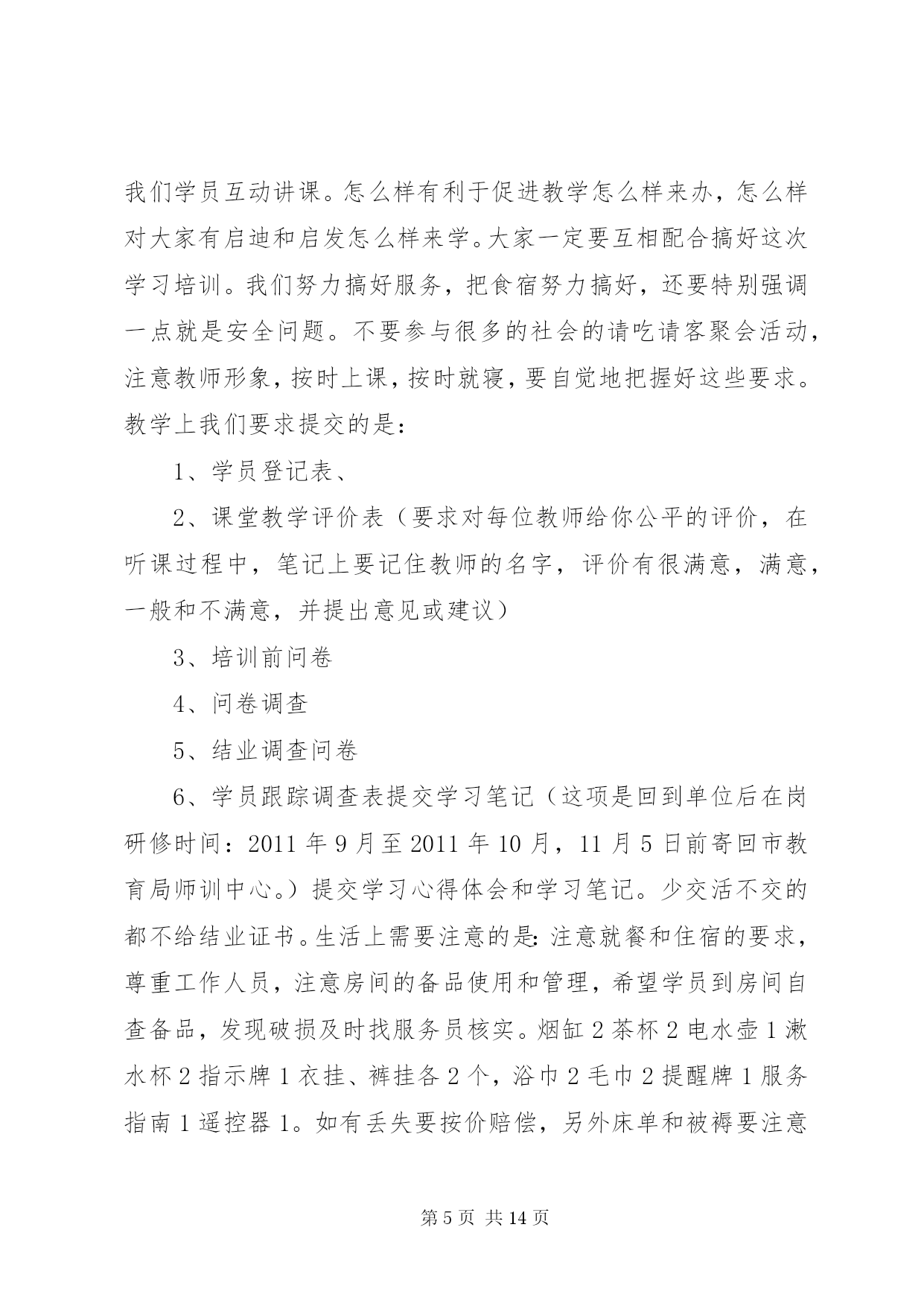 我们学员互动讲课。怎么样有利于促进教学怎么样来办，怎么样对大家有启迪和启发怎么样来学。大家一定要互相配合搞好这次学习培训。我们努力搞好服务，把食宿努力搞好，还要特别强调一点就是安全问题。不要参与很多的社会的请吃请客聚会活动，注意教师形象，按时上课，按时就寝，要自觉地把握好这些要求。教学上我们要求提交的是：

1、学员登记表、

2、课堂教学评价表（要求对每位教师给你公平的评价，在听课过程中，笔记上要记住教师的名字，评价有很满意，满意，一般和不满意，并提出意见或建议）

3、培训前问卷

4、问卷调查

5、结业调查问卷

6、学员跟踪调查表提交学习笔记（这项是回到单位后在岗研修时间：2011 年 9 月至 2011 年 10 月，11 月 5 日前寄回市教育局师训中心。）提交学习心得体会和学习笔记。少交活不交的都不给结业证书。生活上需要注意的是：注意就餐和住宿的要求，尊重工作人员，注意房间的备品使用和管理，希望学员到房间自查备品，发现破损及时找服务员核实。烟缸 2 茶杯 2 电水壶 1 漱水杯 2 指示牌 1 衣挂、裤挂各 2 个，浴巾 2 毛巾 2 提醒牌 1 服务指南 1 遥控器 1。如有丢失要按价赔偿，另外床单和被褥要注意

第 5 页 共 14 页